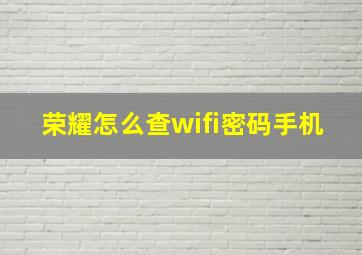 荣耀怎么查wifi密码手机